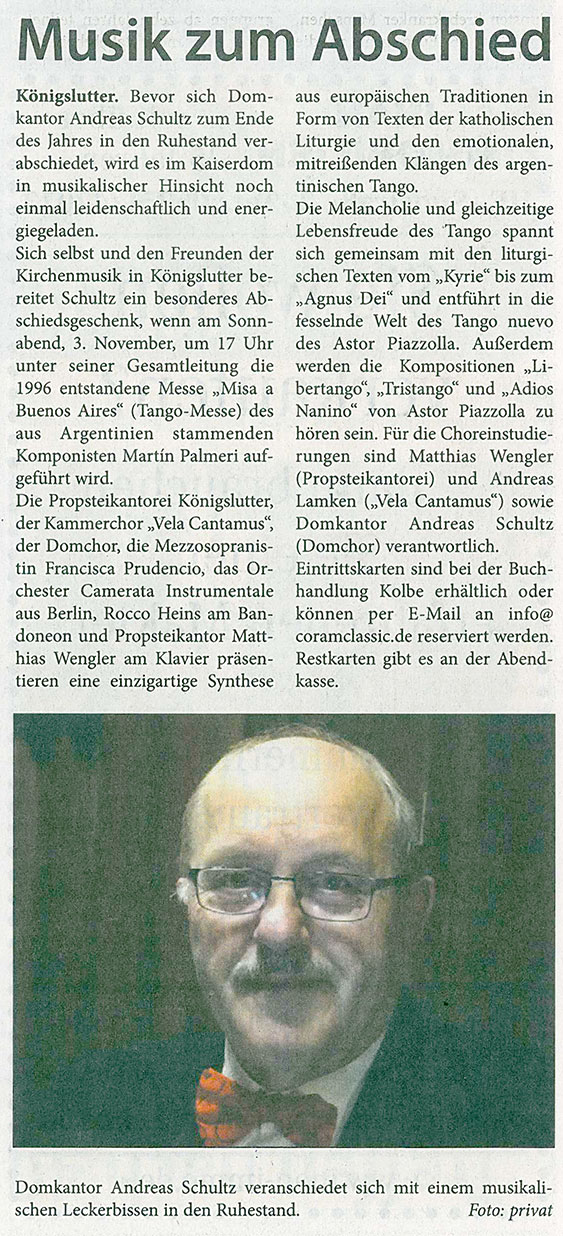 Musik zum Abschied

Königslutter. Bevor sich Domkantor Andreas Schultz zum Ende des Jahres in den Ruhestand verabschiedet, wird es im Kaiserdom in musikalischer Hinsicht noch einmal leidenschaftlich und energiegeladen.

Sich selbst und den Freunden der Kirchenmusik in Königslutter bereitet Schultz ein besonderes Abschiedsgeschenk, wenn am Sonnabend, 3. November, um 17 Uhr unter seiner Gesamtleitung die 1996 entstandene Messe „Misa a Buenos Aires“ (Tango-Messe) des aus Argentinien stammenden Komponisten Martín Palmeri aufgeführt wird.

Die Propsteikantorei Königslutter, der Kammerchor „Vela Cantamus“, der Domchor, die Mezzosopranistin Francisca Prudencio, das Orchester Camerata Instrumentale aus Berlin, Rocco Heins am Bandoneon und Propsteikantor Matthias Wengler am Klavier präsentieren eine einzigartige Synthese aus europäischen Traditionen in Form von Texten der katholischen Liturgie und den emotionalen, mitreißenden Klängen des argentinischen Tango.

Die Melancholie und gleichzeitige Lebensfreude des Tango spannt sich gemeinsam mit den liturgischen Texten vom „Kyrie“ bis zum „Agnus Dei“ und entführt in die fesselnde Welt des Tango nuevo des Astor Piazzolla. Außerdem werden die Kompositionen „Libertango“, „Tristango“ und „Adios Nanino“ von Astor Piazzolla zu hören sein. Für die Choreinstudierungen sind Matthias Wengler (Propsteikantorei) und Andreas Lamken („Vela Cantamus“) sowie Domkantor Andreas Schultz (Domchor) verantwortlich.

Eintrittskarten sind bei der Buchhandlung Kolbe erhältlich oder können per E-Mail an info@coramclassic.de reserviert werden. Restkarten gibt es an der Abendkasse.

Domkantor Andreas Schultz veranschiedet sich mit einem musikalischen Leckerbissen in den Ruhestand. Foto: privat